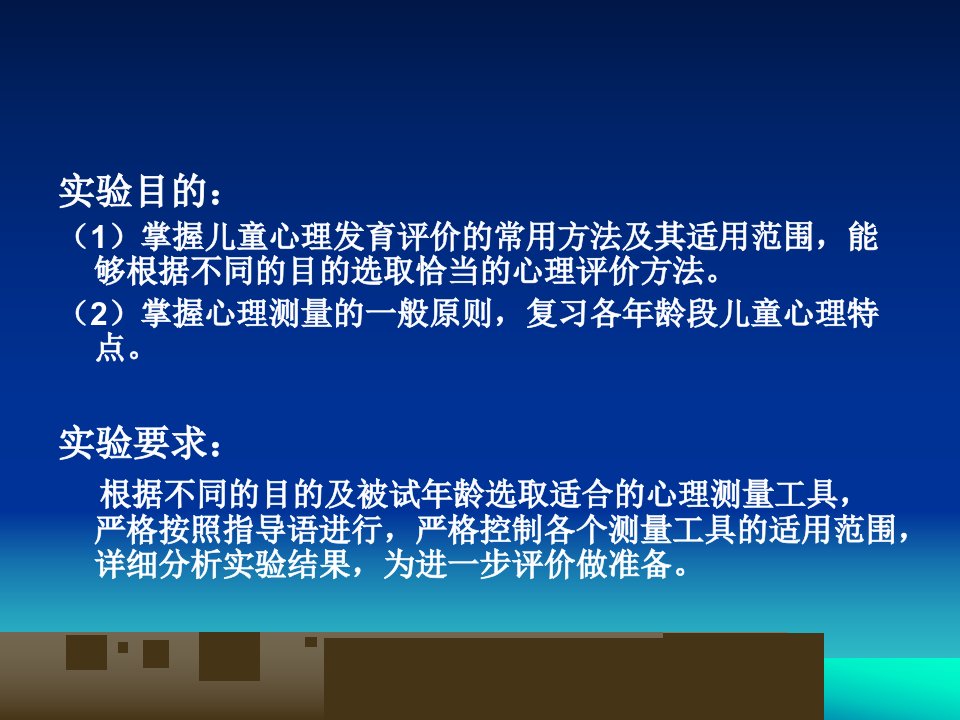 实验目的：

（1）掌握儿童心理发育评价的常用方法及其适用范围，能够根据不同的目的选取恰当的心理评价方法。

（2）掌握心理测量的一般原则，复习各年龄段儿童心理特点。

实验要求：

根据不同的目的及被试年龄选取适合的心理测量工具，严格按照指导语进行，严格控制各个测量工具的适用范围，详细分析实验结果，为进一步评价做准备。